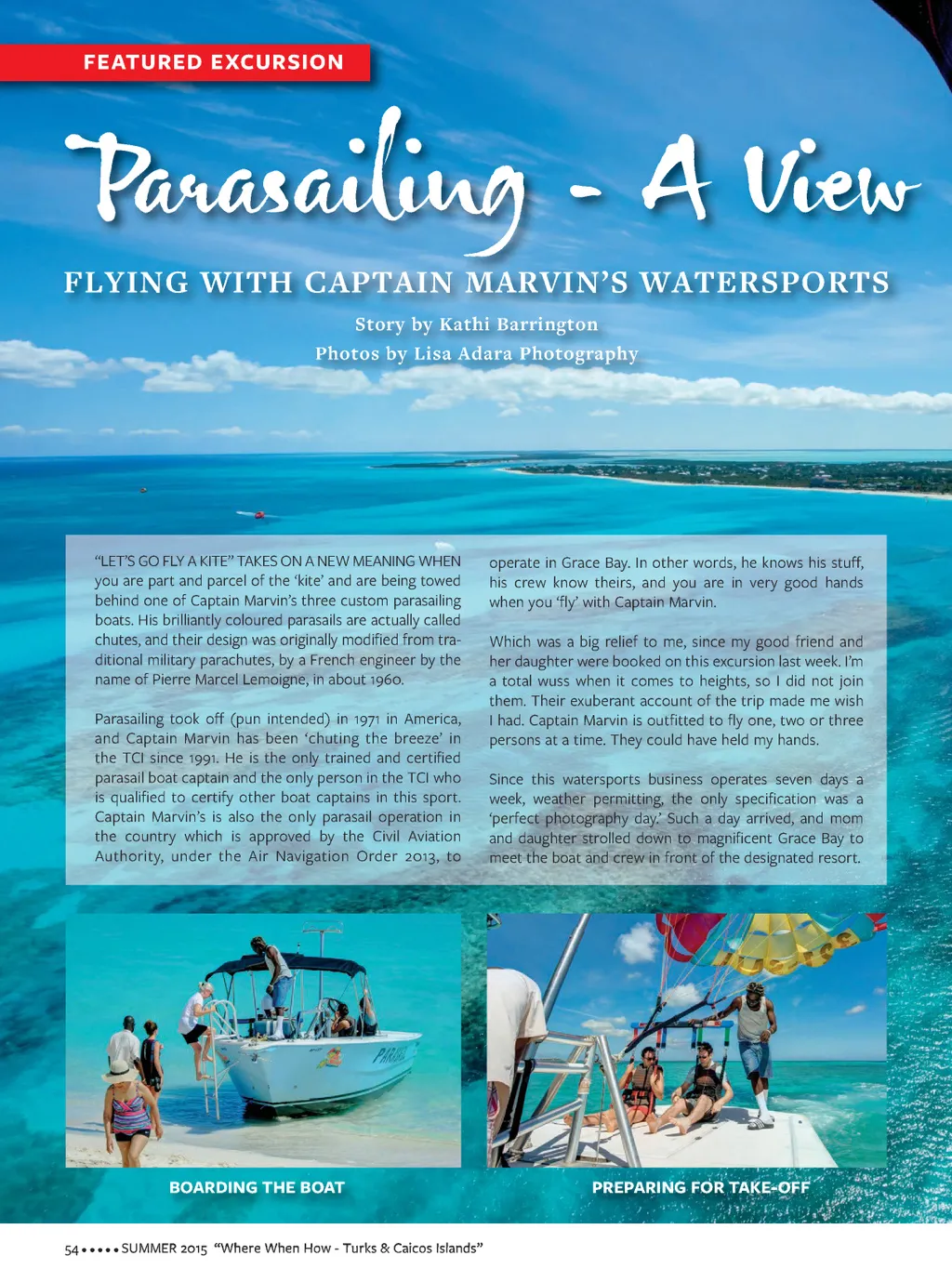 FEATURED EXCURSION

Parasailing - A View

FLYING WITH CAPTAIN MARVIN'S WATERSPORTS

Story by Kathi Barrington

Photos by Lisa Adara Photography

"LET'S GO FLY A KITE" TAKES ON A NEW MEANING WHEN you are part and parcel of the 'kite' and are being towed behind one of Captain Marvin's three custom parasailing boats. His brilliantly coloured parasails are actually called chutes, and their design was originally modified from traditional military parachutes, by a French engineer by the name of Pierre Marcel Lemoigne, in about 1960.

Parasailing took off (pun intended) in 1971 in America, and Captain Marvin has been 'chuting the breeze' in the TCI since 1991. He is the only trained and certified parasail boat captain and the only person in the TCI who is qualified to certify other boat captains in this sport. Captain Marvin's is also the only parasail operation in the country which is approved by the Civil Aviation Authority, under the Air Navigation Order 2013, to operate in Grace Bay. In other words, he knows his stuff, his crew know theirs, and you are in very good hands when you 'fly' with Captain Marvin.

Which was a big relief to me, since my good friend and her daughter were booked on this excursion last week. I'm a total wuss when it comes to heights, so I did not join them. Their exuberant account of the trip made me wish I had. Captain Marvin is outfitted to fly one, two or three persons at a time. They could have held my hands.

Since this watersports business operates seven days a week, weather permitting, the only specification was a 'perfect photography day.' Such a day arrived, and mom and daughter strolled down to magnificent Grace Bay to meet the boat and crew in front of the designated resort.

BOARDING THE BOAT

PREPARING FOR TAKE-OFF

54 • • • • • SUMMER 2015 "Where When How - Turks & Caicos Islands"